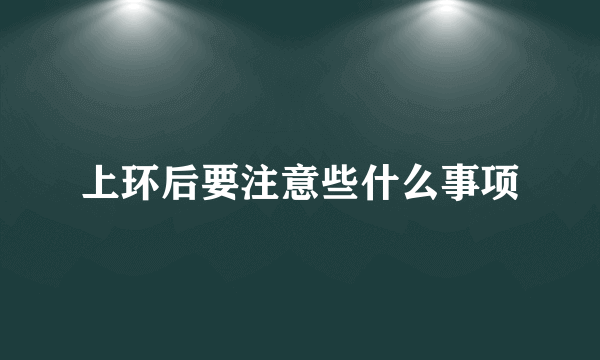 上环后要注意些什么事项